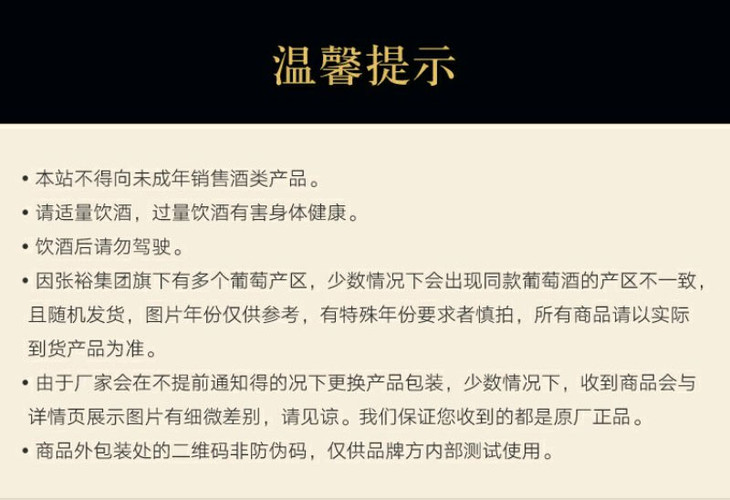 温馨提示

• 本站不得向未成年销售酒类产品。
• 请适量饮酒，过量饮酒有害身体健康。
• 饮酒后请勿驾驶。
• 因张裕集团旗下有多个葡萄产区，少数情况下会出现同款葡萄酒的产区不一致，且随机发货，图片年份仅供参考，有特殊年份要求者慎拍，所有商品请以实际到货产品为准。
• 由于厂家会在不提前通知得的况下更换产品包装，少数情况下，收到商品会与详情页展示图片有细微差别，请见谅。我们保证您收到的都是原厂正品。
• 商品外包装处的二维码非防伪码，仅供品牌方内部测试使用。